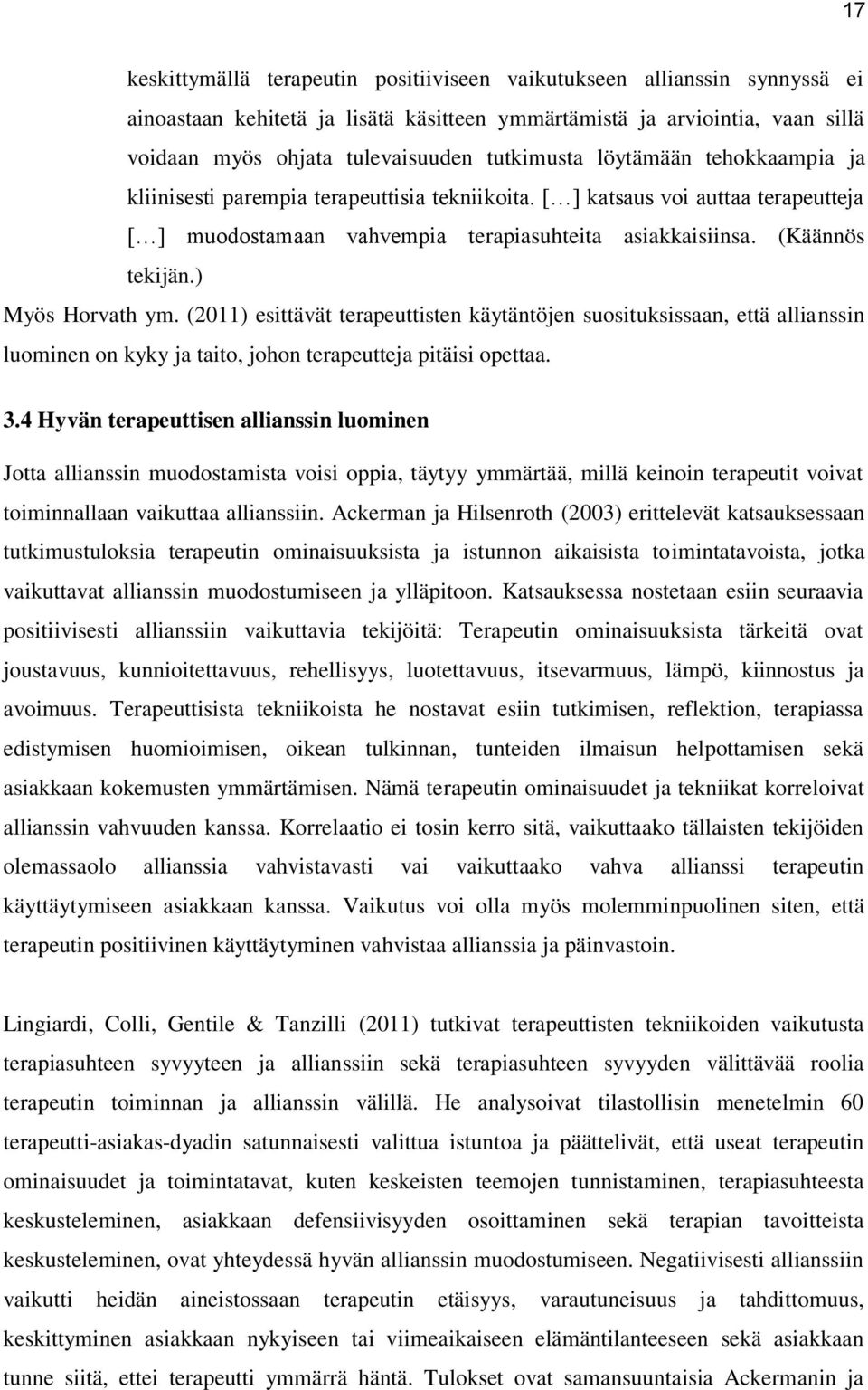 17

keskittymällä terapeutin positiiviseen vaikutukseen allianssin synnyssä ei ainoastaan kehitetä ja lisätä käsitteen ymmärtämistä ja arviointia, vaan sillä voidaan myös ohjata tulevaisuuden tutkimusta löytämään tehokkaampia ja kliinisesti parempia terapeuttisia tekniikoita. [...] katsaus voi auttaa terapeutteja [...] muodostamaan vahvempia terapiasuhteita asiakkaisiinsa. (Käännös tekijän.)

Myös Horvath ym. (2011) esittävät terapeuttisten käytäntöjen suosituksissaan, että allianssin luominen on kyky ja taito, johon terapeutteja pitäisi opettaa.

3.4 Hyvän terapeuttisen allianssin luominen

Jotta allianssin muodostamista voisi oppia, täytyy ymmärtää, millä keinoin terapeutit voivat toiminnallaan vaikuttaa allianssiin. Ackerman ja Hilsenroth (2003) erittelevät katsauksessaan tutkimustuloksia terapeutin ominaisuuksista ja istunnon aikaisista toimintatavoista, jotka vaikuttavat allianssin muodostumiseen ja ylläpitoon. Katsauksessa nostetaan esiin seuraavia positiivisesti allianssiin vaikuttavia tekijöitä: Terapeutin ominaisuuksista tärkeitä ovat joustavuus, kunnioitettavuus, rehellisyys, luotettavuus, itsevarmuus, lämpö, kiinnostus ja avoimuus. Terapeuttisista tekniikoista he nostavat esiin tutkimisen, reflektion, terapiassa edistymisen huomioimisen, oikean tulkinnan, tunteiden ilmaisun helpottamisen sekä asiakkaan kokemusten ymmärtämisen. Nämä terapeutin ominaisuudet ja tekniikat korreloivat allianssin vahvuuden kanssa. Korrelaatio ei tosin kerro sitä, vaikuttaako tällaisten tekijöiden olemassaolo allianssia vahvistavasti vai vaikuttaako vahva allianssi terapeutin käyttäytymiseen asiakkaan kanssa. Vaikutus voi olla myös molemminpuolinen siten, että terapeutin positiivinen käyttäytyminen vahvistaa allianssia ja päinvastoin.

Lingiardi, Colli, Gentile & Tanzilli (2011) tutkivat terapeuttisten tekniikoiden vaikutusta terapiasuhteen syvyyteen ja allianssiin sekä terapiasuhteen syvyyden välittävää roolia terapeutin toiminnan ja allianssin välillä. He analysoivat tilastollisin menetelmin 60 terapeutti-asiakas-dyadin satunnaisesti valittua istuntoa ja päättelivät, että useat terapeutin ominaisuudet ja toimintatavat, kuten keskeisten teemojen tunnistaminen, terapiasuhteesta keskusteleminen, asiakkaan defensiivisyyden osoittaminen sekä terapian tavoitteista keskusteleminen, ovat yhteydessä hyvän allianssin muodostumiseen. Negatiivisesti allianssiin vaikutti heidän aineistossaan terapeutin etäisyys, varautuneisuus ja tahdittomuus, keskittyminen asiakkaan nykyiseen tai viimeaikaiseen elämäntilanteeseen sekä asiakkaan tunne siitä, ettei terapeutti ymmärrä häntä. Tulokset ovat samansuuntaisia Ackermanin ja